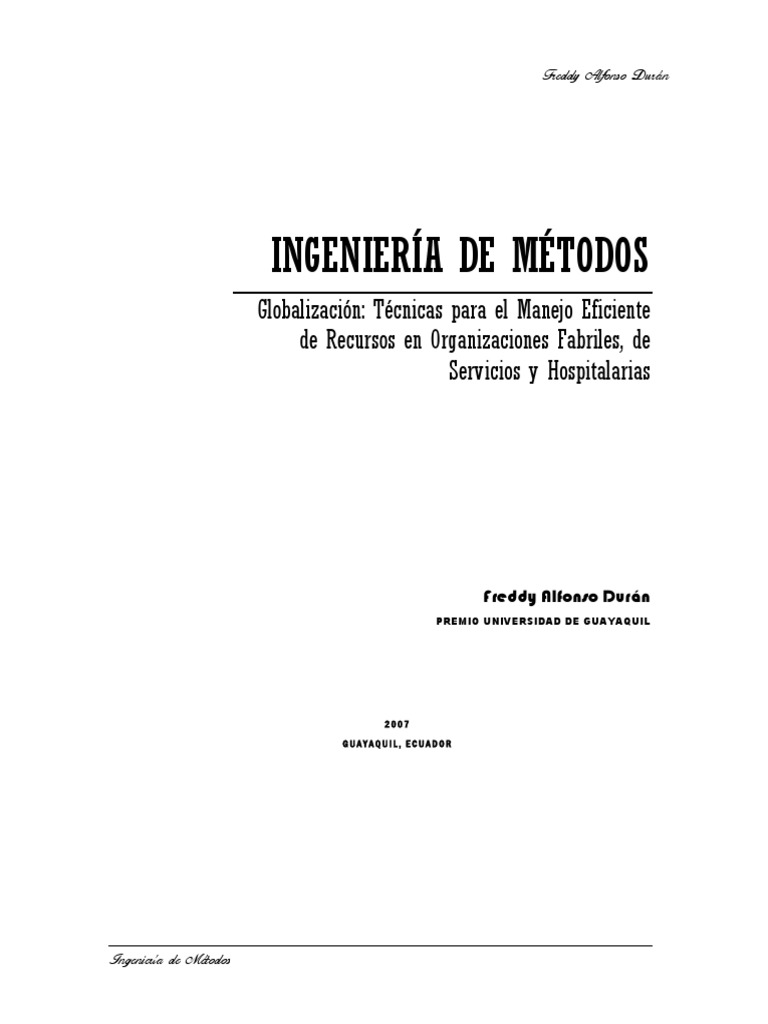 Freddy Alfonso Durán

INGENIERÍA DE MÉTODOS

Globalización: Técnicas para el Manejo Eficiente de Recursos en Organizaciones Fabriles, de Servicios y Hospitalarias

Freddy Alfonso Durán

PREMIO UNIVERSIDAD DE GUAYAQUIL

2007

GUAYAQUIL, ECUADOR

Ingeniería de Métodos